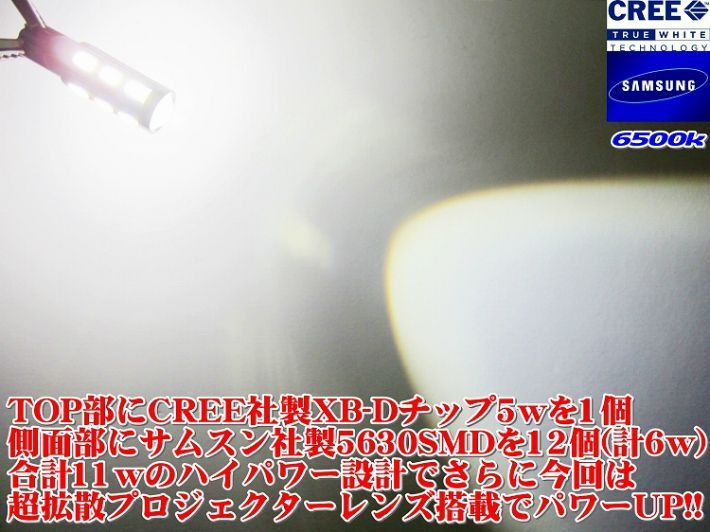 CREE
TRUE WHITE
TECHNOLOGY
SAMSUNG
6500k

TOP部にCREE社製XB-Dチップ5wを1個
側面部にサムスン社製5630SMDを12個(計6w)
合計11wのハイパワー設計でさらに今回は
超拡散プロジェクターレンズ搭載でパワーUP!!